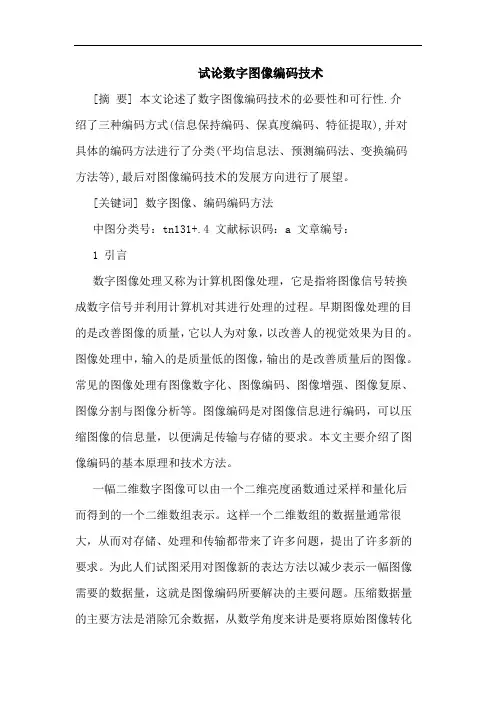 试论数字图像编码技术

[摘 要] 本文论述了数字图像编码技术的必要性和可行性.介绍了三种编码方式(信息保持编码、保真度编码、特征提取),并对具体的编码方法进行了分类(平均信息法、预测编码法、变换编码方法等),最后对图像编码技术的发展方向进行了展望。

[关键词] 数字图像、编码编码方法

中图分类号：tn131+.4 文献标识码：a 文章编号：

1 引言

数字图像处理又称为计算机图像处理，它是指将图像信号转换成数字信号并利用计算机对其进行处理的过程。早期图像处理的目的是改善图像的质量，它以人为对象，以改善人的视觉效果为目的。图像处理中，输入的是质量低的图像，输出的是改善质量后的图像。常见的图像处理有图像数字化、图像编码、图像增强、图像复原、图像分割与图像分析等。图像编码是对图像信息进行编码，可以压缩图像的信息量，以便满足传输与存储的要求。本文主要介绍了图像编码的基本原理和技术方法。

一幅二维数字图像可以由一个二维亮度函数通过采样和量化后而得到的一个二维数组表示。这样一个二维数组的数据量通常很大，从而对存储、处理和传输都带来了许多问题，提出了许多新的要求。为此人们试图采用对图像新的表达方法以减少表示一幅图像需要的数据量，这就是图像编码所要解决的主要问题。压缩数据量的主要方法是消除冗余数据，从数学角度来讲是要将原始图像转化